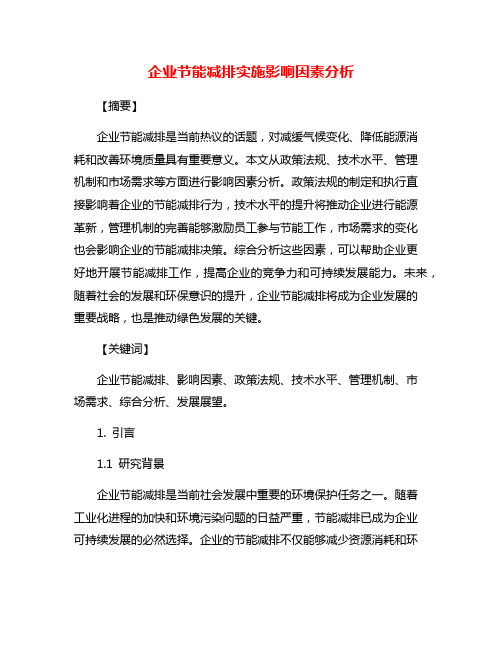 企业节能减排实施影响因素分析

【摘要】

企业节能减排是当前热议的话题，对减缓气候变化、降低能源消耗和改善环境质量具有重要意义。本文从政策法规、技术水平、管理机制和市场需求等方面进行影响因素分析。政策法规的制定和执行直接影响着企业的节能减排行为，技术水平的提升将推动企业进行能源革新，管理机制的完善能够激励员工参与节能工作，市场需求的变化也会影响企业的节能减排决策。综合分析这些因素，可以帮助企业更好地开展节能减排工作，提高企业的竞争力和可持续发展能力。未来，随着社会的发展和环保意识的提升，企业节能减排将成为企业发展的重要战略，也是推动绿色发展的关键。

【关键词】

企业节能减排、影响因素、政策法规、技术水平、管理机制、市场需求、综合分析、发展展望。

1. 引言

1.1 研究背景

企业节能减排是当前社会发展中重要的环境保护任务之一。随着工业化进程的加快和环境污染问题的日益严重，节能减排已成为企业可持续发展的必然选择。企业的节能减排不仅能够减少资源消耗和环